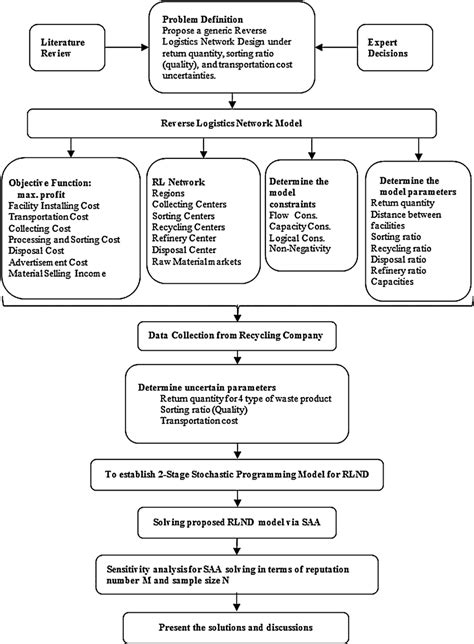 Literature Review

Problem Definition
Propose a generic Reverse Logistics Network Design under return quantity, sorting ratio (quality), and transportation cost uncertainties.

Expert Decisions

Reverse Logistics Network Model

Objective Function:
max. profit
Facility Installing Cost
Transportation Cost
Collecting Cost
Processing and Sorting Cost
Disposal Cost
Advertisement Cost
Material Selling Income

RL Network
Regions
Collecting Centers
Sorting Centers
Recycling Centers
Refinery Center
Disposal Center
Raw Material markets

Determine the model constraints
Flow Cons.
Capacity Cons.
Logical Cons.
Non-Negativity

Determine the model parameters
Return quantity
Distance between facilities
Sorting ratio
Recycling ratio
Disposal ratio
Refinery ratio
Capacities

Data Collection from Recycling Company

Determine uncertain parameters
Return quantity for 4 type of waste product
Sorting ratio (Quality)
Transportation cost

To establish 2-Stage Stochastic Programming Model for RLND

Solving proposed RLND model via SAA

Sensitivity analysis for SAA solving in terms of reputation number M and sample size N

Present the solutions and discussions